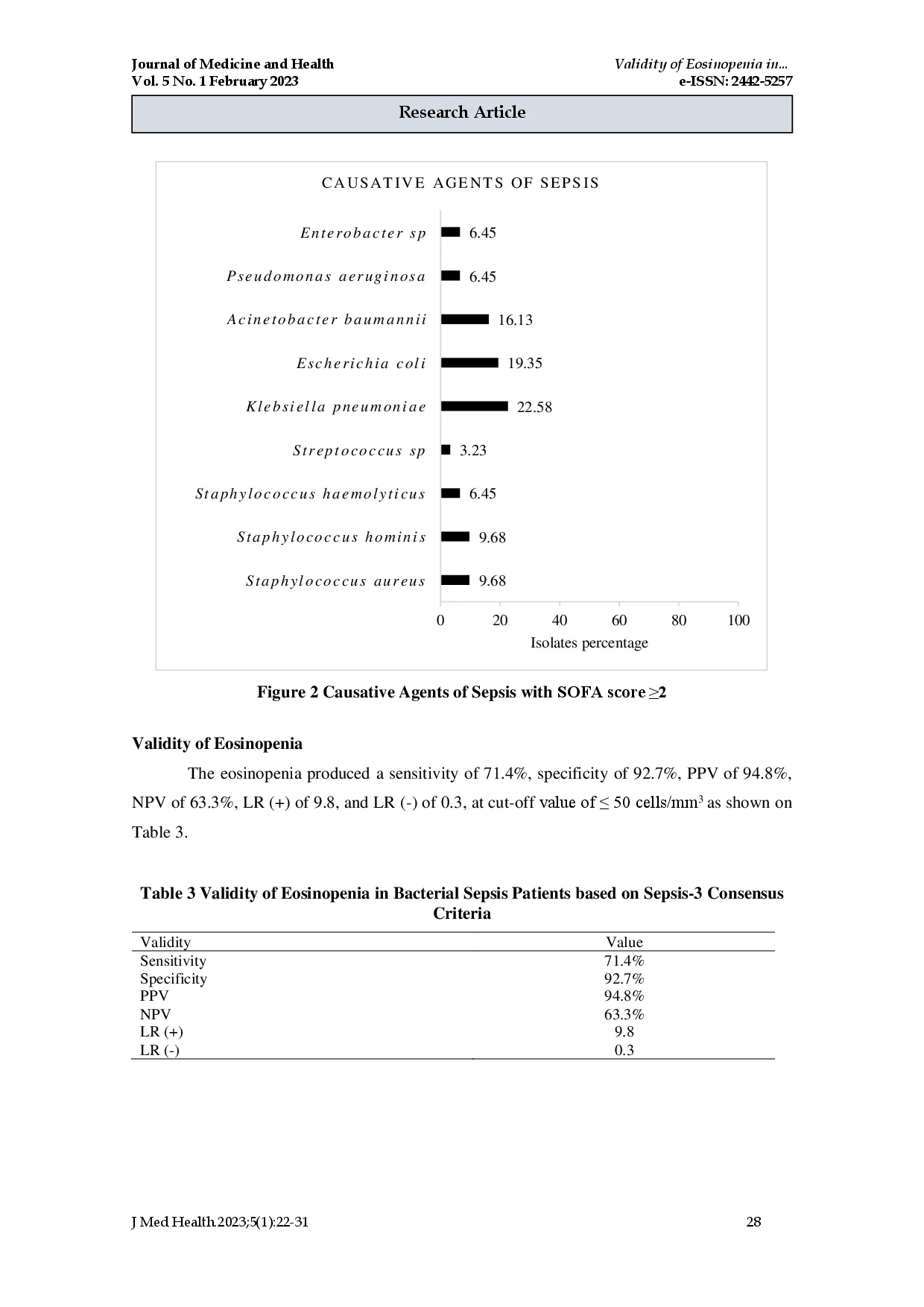 Journal of Medicine and Health
Vol. 5 No. 1 February 2023

Validity of Eosinopenia in...
e-ISSN: 2442-5257

Research Article

CAUSATIVE AGENTS OF SEPSIS

Enterobacter sp 6.45
Pseudomonas aeruginosa 6.45
Acinetobacter baumannii 16.13
Escherichia coli 19.35
Klebsiella pneumoniae 22.58
Streptococcus sp 3.23
Staphylococcus haemolyticus 6.45
Staphylococcus hominis 9.68
Staphylococcus aureus 9.68

0 20 40 60 80 100
Isolates percentage

Figure 2 Causative Agents of Sepsis with SOFA score ≥2

Validity of Eosinopenia

The eosinopenia produced a sensitivity of 71.4%, specificity of 92.7%, PPV of 94.8%, NPV of 63.3%, LR (+) of 9.8, and LR (-) of 0.3, at cut-off value of ≤ 50 cells/mm$^3$ as shown on Table 3.

Table 3 Validity of Eosinopenia in Bacterial Sepsis Patients based on Sepsis-3 Consensus Criteria

| Validity | Value |
|---|---|
| Sensitivity | 71.4% |
| Specificity | 92.7% |
| PPV | 94.8% |
| NPV | 63.3% |
| LR (+) | 9.8 |
| LR (-) | 0.3 |

J Med Health.2023;5(1):22-31

28